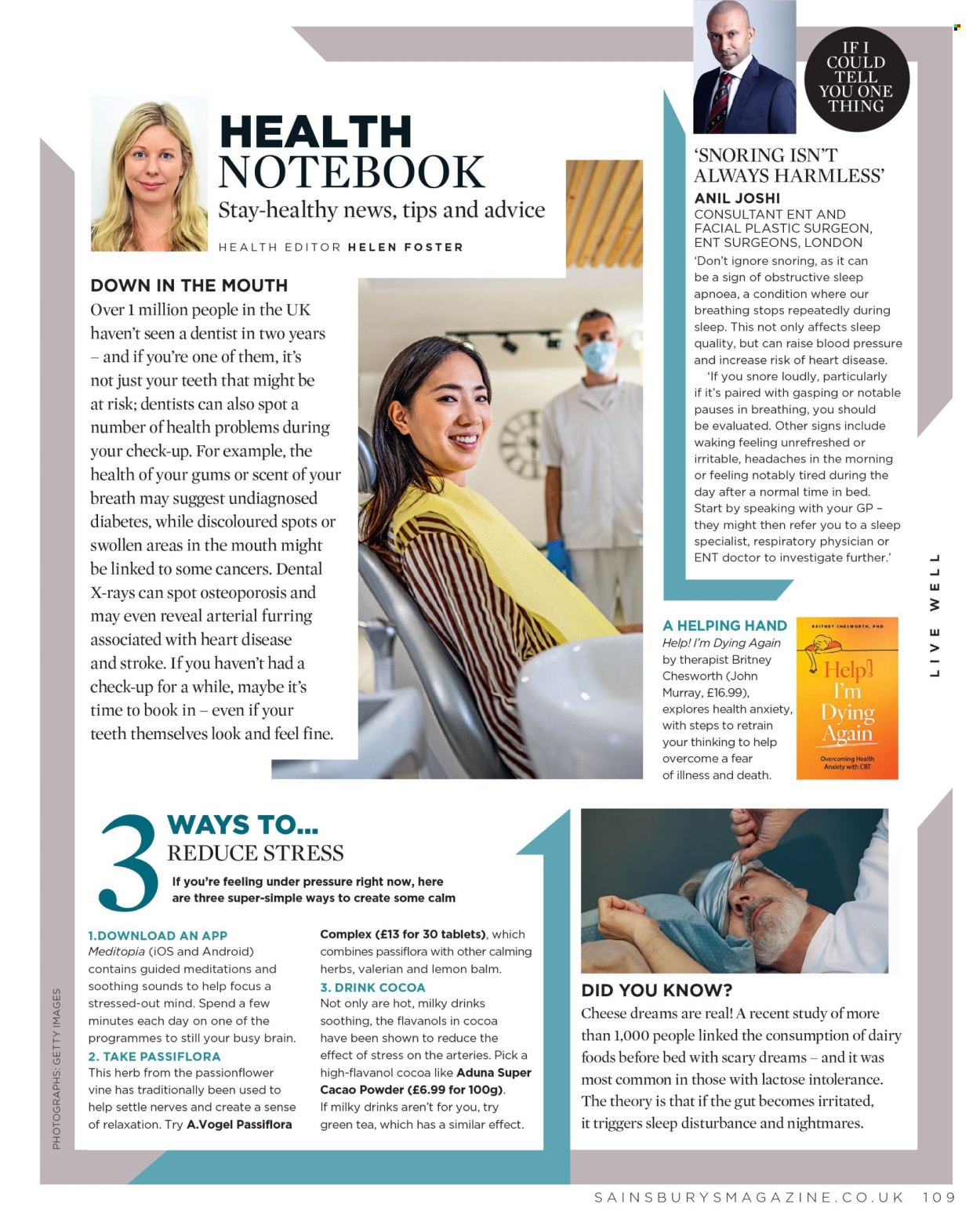 HEALTH NOTEBOOK

Stay-healthy news, tips and advice

HEALTH EDITOR HELEN FOSTER

DOWN IN THE MOUTH

Over 1 million people in the UK haven't seen a dentist in two years – and if you're one of them, it's not just your teeth that might be at risk; dentists can also spot a number of health problems during your check-up. For example, the health of your gums or scent of your breath may suggest undiagnosed diabetes, while discoloured spots or swollen areas in the mouth might be linked to some cancers. Dental X-rays can spot osteoporosis and may even reveal arterial furring associated with heart disease and stroke. If you haven't had a check-up for a while, maybe it's time to book in – even if your teeth themselves look and feel fine.

IF I COULD TELL YOU ONE THING

'SNORING ISN'T ALWAYS HARMLESS'

ANIL JOSHI
CONSULTANT ENT AND FACIAL PLASTIC SURGEON, ENT SURGEONS, LONDON

'Don't ignore snoring, as it can be a sign of obstructive sleep apnoea, a condition where our breathing stops repeatedly during sleep. This not only affects sleep quality, but can raise blood pressure and increase risk of heart disease.

'If you snore loudly, particularly if it's paired with gasping or notable pauses in breathing, you should be evaluated. Other signs include waking feeling unrefreshed or irritable, headaches in the morning or feeling notably tired during the day after a normal time in bed. Start by speaking with your GP – they might then refer you to a sleep specialist, respiratory physician or ENT doctor to investigate further.'

LIVE WELL

A HELPING HAND

Help! I'm Dying Again by therapist Britney Chesworth (John Murray, £16.99), explores health anxiety, with steps to retrain your thinking to help overcome a fear of illness and death.

BRITNEY CHESWORTH, PHD
Help! I'm Dying Again
Overcoming Health Anxiety with CBT

3 WAYS TO... REDUCE STRESS

If you're feeling under pressure right now, here are three super-simple ways to create some calm

1.DOWNLOAD AN APP
Meditopia (iOS and Android) contains guided meditations and soothing sounds to help focus a stressed-out mind. Spend a few minutes each day on one of the programmes to still your busy brain.

2. TAKE PASSIFLORA
This herb from the passionflower vine has traditionally been used to help settle nerves and create a sense of relaxation. Try A.Vogel Passiflora Complex (£13 for 30 tablets), which combines passiflora with other calming herbs, valerian and lemon balm.

3. DRINK COCOA
Not only are hot, milky drinks soothing, the flavanols in cocoa have been shown to reduce the effect of stress on the arteries. Pick a high-flavanol cocoa like Aduna Super Cacao Powder (£6.99 for 100g). If milky drinks aren't for you, try green tea, which has a similar effect.

DID YOU KNOW?

Cheese dreams are real! A recent study of more than 1,000 people linked the consumption of dairy foods before bed with scary dreams – and it was most common in those with lactose intolerance. The theory is that if the gut becomes irritated, it triggers sleep disturbance and nightmares.

PHOTOGRAPHS: GETTY IMAGES

SAINSBURYSMAGAZINE.CO.UK 109